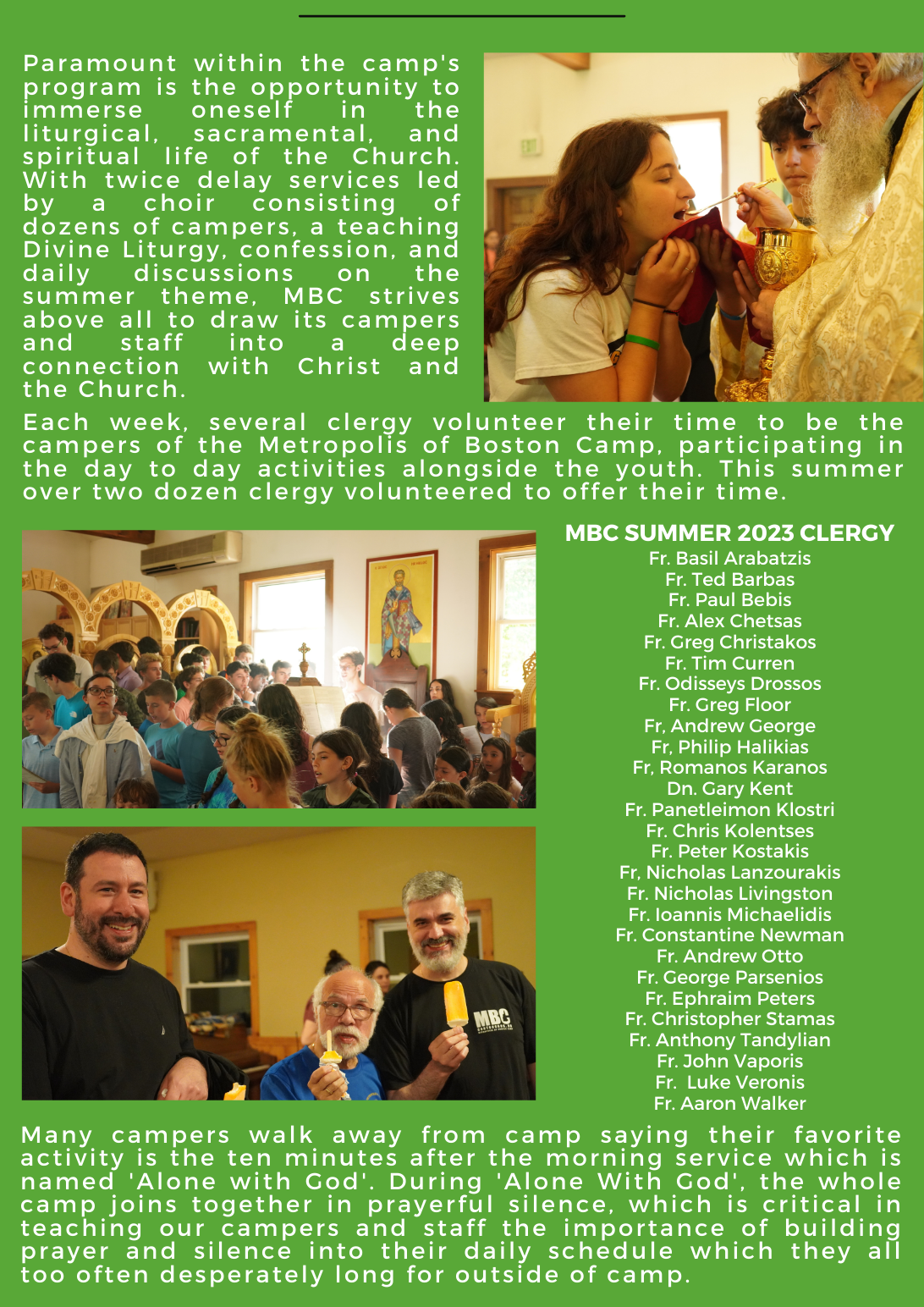 Paramount within the camp's program is the opportunity to immerse oneself in the liturgical, sacramental, and spiritual life of the Church. With twice delay services led by a choir consisting of dozens of campers, a teaching Divine Liturgy, confession, and daily discussions on the summer theme, MBC strives above all to draw its campers and staff into a deep connection with Christ and the Church.

Each week, several clergy volunteer their time to be the campers of the Metropolis of Boston Camp, participating in the day to day activities alongside the youth. This summer over two dozen clergy volunteered to offer their time.

MBC SUMMER 2023 CLERGY
Fr. Basil Arabatzis
Fr. Ted Barbas
Fr. Paul Bebis
Fr. Alex Chetsas
Fr. Greg Christakos
Fr. Tim Curren
Fr. Odisseys Drossos
Fr. Greg Floor
Fr, Andrew George
Fr, Philip Halikias
Fr, Romanos Karanos
Dn. Gary Kent
Fr. Panetleimon Klostri
Fr. Chris Kolentses
Fr. Peter Kostakis
Fr, Nicholas Lanzourakis
Fr. Nicholas Livingston
Fr. Ioannis Michaelidis
Fr. Constantine Newman
Fr. Andrew Otto
Fr. George Parsenios
Fr. Ephraim Peters
Fr. Christopher Stamas
Fr. Anthony Tandylian
Fr. John Vaporis
Fr. Luke Veronis
Fr. Aaron Walker

MBC

Many campers walk away from camp saying their favorite activity is the ten minutes after the morning service which is named 'Alone with God'. During 'Alone With God', the whole camp joins together in prayerful silence, which is critical in teaching our campers and staff the importance of building prayer and silence into their daily schedule which they all too often desperately long for outside of camp.